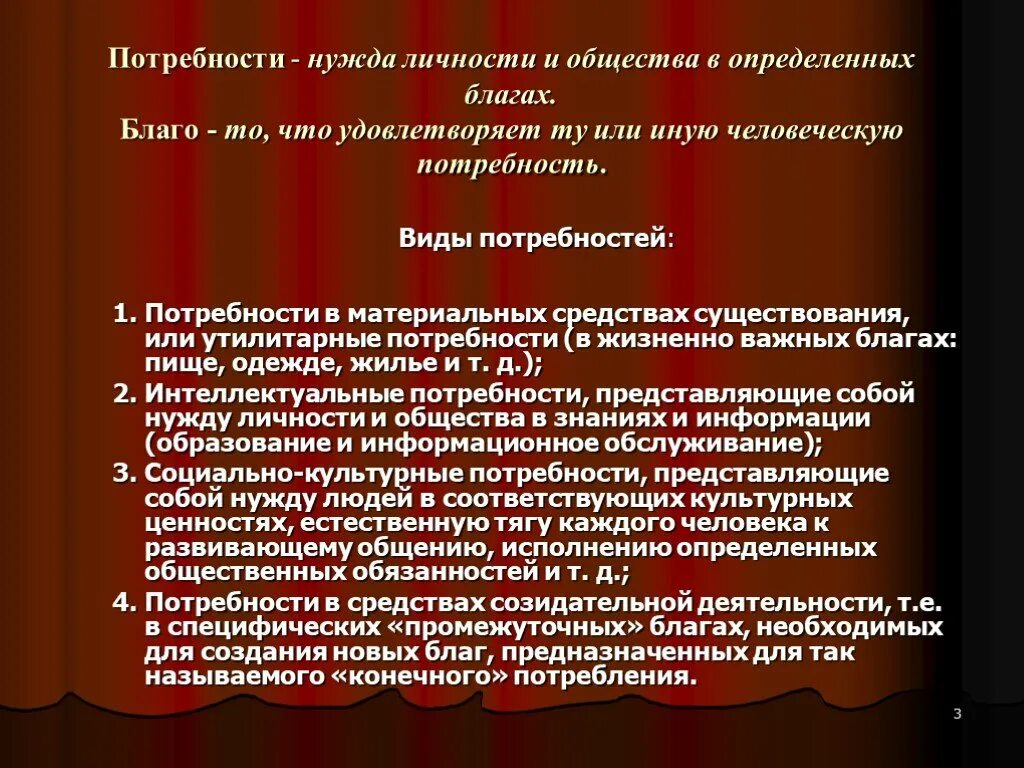 Потребности - нужда личности и общества в определенных благах.
Благо - то, что удовлетворяет ту или иную человеческую потребность.

Виды потребностей:

1. Потребности в материальных средствах существования, или утилитарные потребности (в жизненно важных благах: пище, одежде, жилье и т. д.);
2. Интеллектуальные потребности, представляющие собой нужду личности и общества в знаниях и информации (образование и информационное обслуживание);
3. Социально-культурные потребности, представляющие собой нужду людей в соответствующих культурных ценностях, естественную тягу каждого человека к развивающему общению, исполнению определенных общественных обязанностей и т. д.;
4. Потребности в средствах созидательной деятельности, т.е. в специфических «промежуточных» благах, необходимых для создания новых благ, предназначенных для так называемого «конечного» потребления.

3